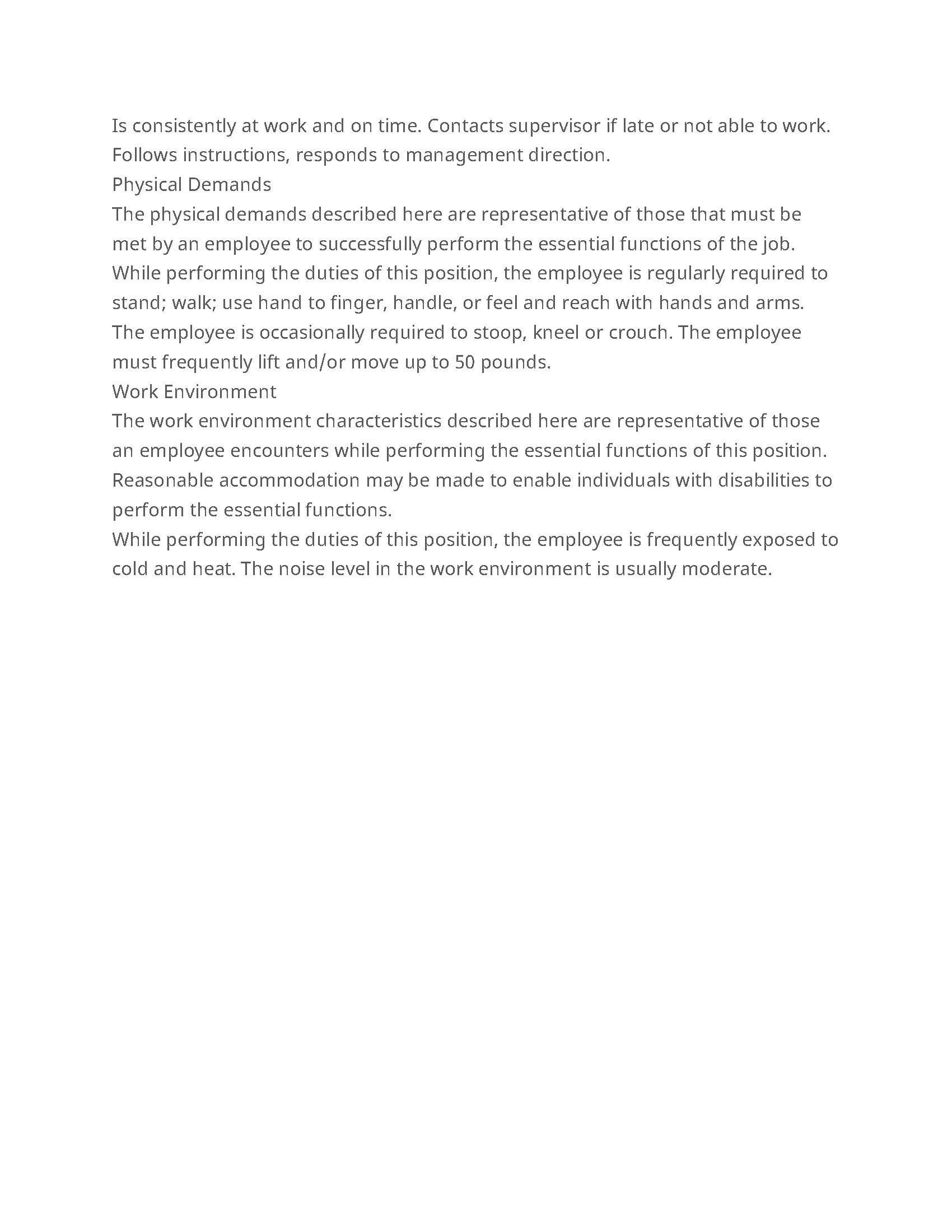 Is consistently at work and on time. Contacts supervisor if late or not able to work. Follows instructions, responds to management direction.

Physical Demands

The physical demands described here are representative of those that must be met by an employee to successfully perform the essential functions of the job. While performing the duties of this position, the employee is regularly required to stand; walk; use hand to finger, handle, or feel and reach with hands and arms. The employee is occasionally required to stoop, kneel or crouch. The employee must frequently lift and/or move up to 50 pounds.

Work Environment

The work environment characteristics described here are representative of those an employee encounters while performing the essential functions of this position. Reasonable accommodation may be made to enable individuals with disabilities to perform the essential functions.

While performing the duties of this position, the employee is frequently exposed to cold and heat. The noise level in the work environment is usually moderate.